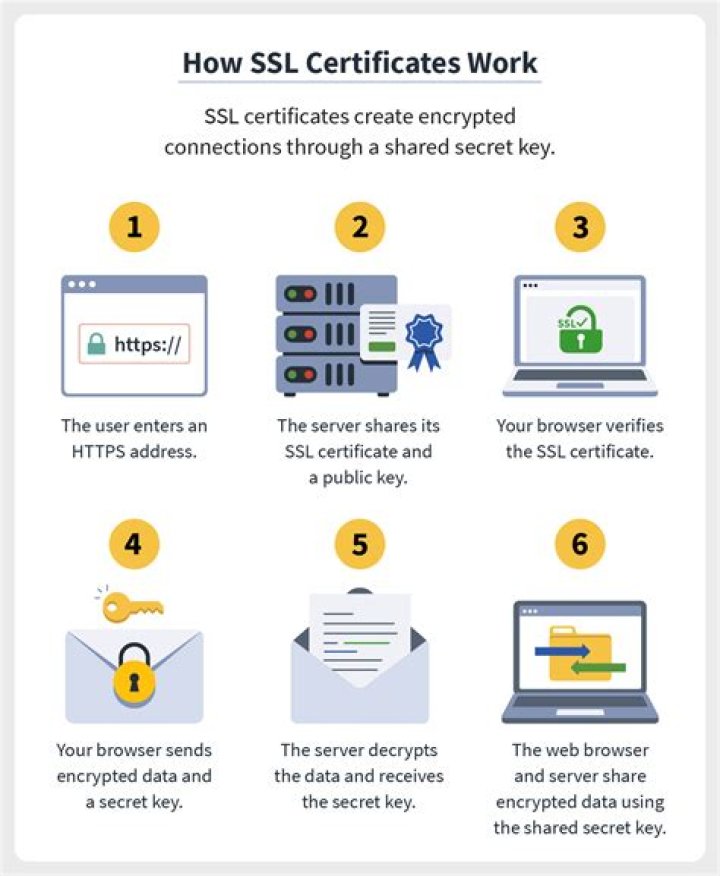 How SSL Certificates Work

SSL certificates create encrypted connections through a shared secret key.

1

https://

The user enters an HTTPS address.

2

The server shares its SSL certificate and a public key.

3

SSL

Your browser verifies the SSL certificate.

4

Your browser sends encrypted data and a secret key.

5

The server decrypts the data and receives the secret key.

6

The web browser and server share encrypted data using the shared secret key.